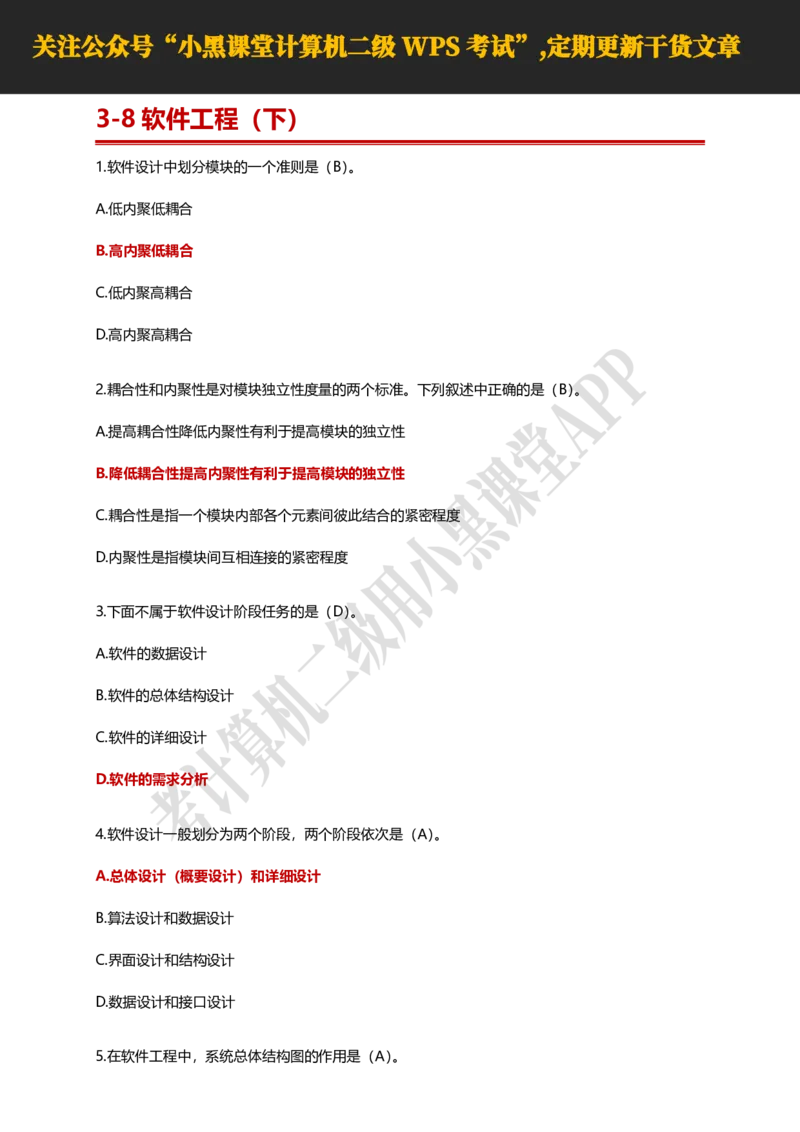 关注公众号“小黑课堂计算机二级 WPS 考试”,定期更新干货文章

3-8 软件工程（下）

1.软件设计中划分模块的一个准则是（B）。

A.低内聚低耦合

B.高内聚低耦合

C.低内聚高耦合

D.高内聚高耦合

2.耦合性和内聚性是对模块独立性度量的两个标准。下列叙述中正确的是（B）。

A.提高耦合性降低内聚性有利于提高模块的独立性

B.降低耦合性提高内聚性有利于提高模块的独立性

C.耦合性是指一个模块内部各个元素间彼此结合的紧密程度

D.内聚性是指模块间互相连接的紧密程度

3.下面不属于软件设计阶段任务的是（D）。

A.软件的数据设计

B.软件的总体结构设计

C.软件的详细设计

D.软件的需求分析

4.软件设计一般划分为两个阶段，两个阶段依次是（A）。

A.总体设计（概要设计）和详细设计

B.算法设计和数据设计

C.界面设计和结构设计

D.数据设计和接口设计

5.在软件工程中，系统总体结构图的作用是（A）。

考计算机二级用小黑课堂APP